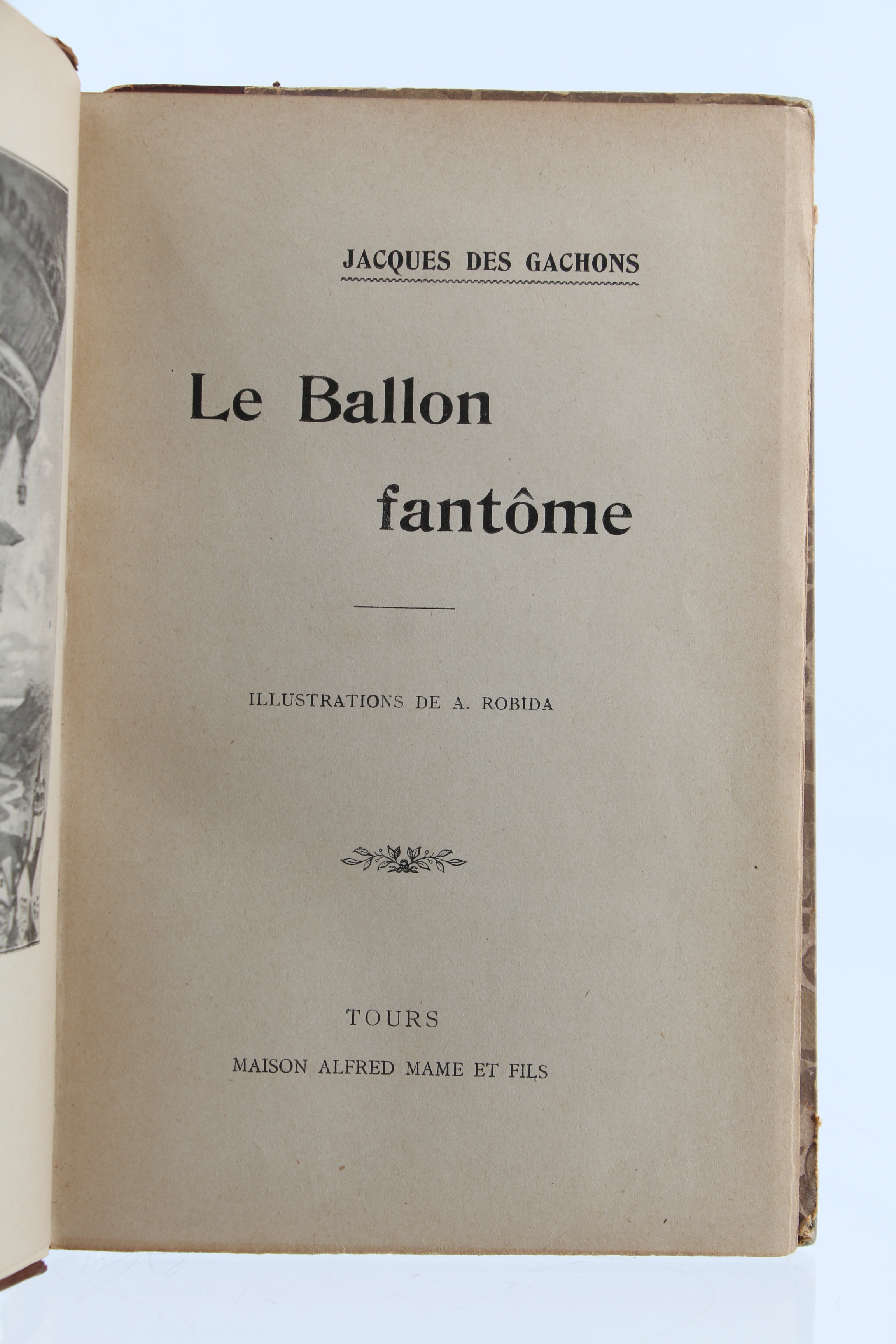 JACQUES DES GACHONS

Le Ballon fantôme

ILLUSTRATIONS DE A. ROBIDA

TOURS

MAISON ALFRED MAME ET FILS